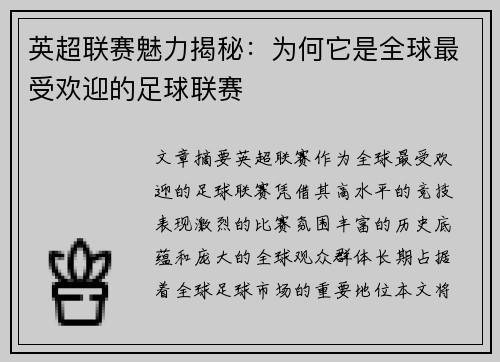 英超联赛魅力揭秘：为何它是全球最受欢迎的足球联赛

文章摘要英超联赛作为全球最受欢迎的足球联赛凭借其高水平的竞技表现激烈的比赛氛围丰富的历史底蕴和庞大的全球观众群体长期占据着全球足球市场的重要地位本文将